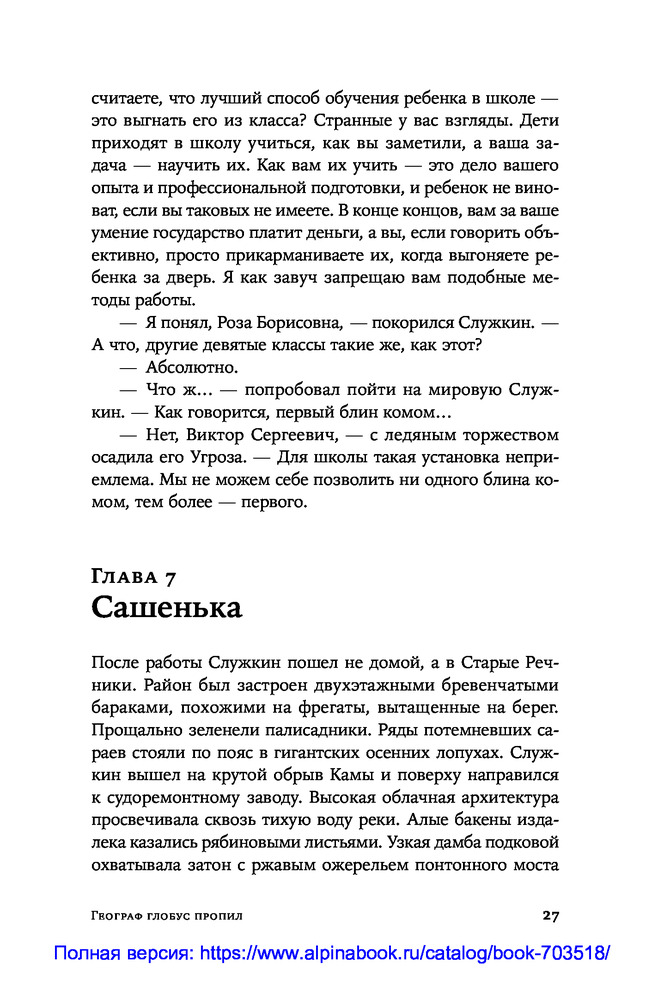 считаете, что лучший способ обучения ребенка в школе — это выгнать его из класса? Странные у вас взгляды. Дети приходят в школу учиться, как вы заметили, а ваша задача — научить их. Как вам их учить — это дело вашего опыта и профессиональной подготовки, и ребенок не виноват, если вы таковых не имеете. В конце концов, вам за ваше умение государство платит деньги, а вы, если говорить объективно, просто прикарманиваете их, когда выгоняете ребенка за дверь. Я как завуч запрещаю вам подобные методы работы.

— Я понял, Роза Борисовна, — покорился Служкин. — А что, другие девятые классы такие же, как этот?

— Абсолютно.

— Что ж... — попробовал пойти на мировую Служкин. — Как говорится, первый блин комом...

— Нет, Виктор Сергеевич, — с ледяным торжеством осадила его Угроза. — Для школы такая установка неприемлема. Мы не можем себе позволить ни одного блина комом, тем более — первого.

Глава 7
Сашенька

После работы Служкин пошел не домой, а в Старые Речники. Район был застроен двухэтажными бревенчатыми бараками, похожими на фрегаты, вытащенные на берег. Прощально зеленели палисадники. Ряды потемневших сараев стояли по пояс в гигантских осенних лопухах. Служкин вышел на крутой обрыв Камы и поверху направился к судоремонтному заводу. Высокая облачная архитектура просвечивала сквозь тихую воду реки. Алые бакены издалека казались рябиновыми листьями. Узкая дамба подковой охватывала затон с ржавым ожерельем понтонного моста

Географ глобус пропил 27

Полная версия: https://www.alpinabook.ru/catalog/book-703518/